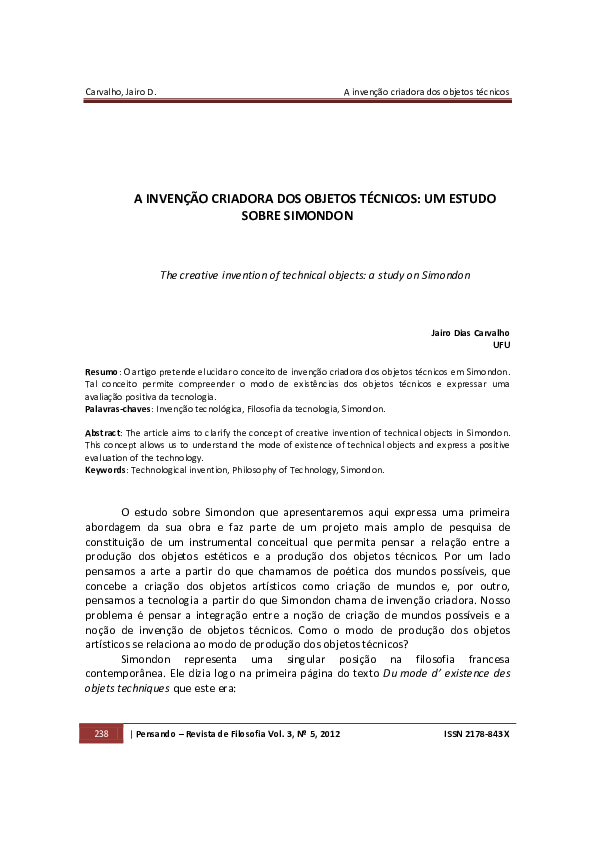 Carvalho, Jairo D.

A invenção criadora dos objetos técnicos

A INVENÇÃO CRIADORA DOS OBJETOS TÉCNICOS: UM ESTUDO SOBRE SIMONDON

The creative invention of technical objects: a study on Simondon

Jairo Dias Carvalho
UFU

Resumo: O artigo pretende elucidar o conceito de invenção criadora dos objetos técnicos em Simondon. Tal conceito permite compreender o modo de existências dos objetos técnicos e expressar uma avaliação positiva da tecnologia.
Palavras-chaves: Invenção tecnológica, Filosofia da tecnologia, Simondon.

Abstract: The article aims to clarify the concept of creative invention of technical objects in Simondon. This concept allows us to understand the mode of existence of technical objects and express a positive evaluation of the technology.
Keywords: Technological invention, Philosophy of Technology, Simondon.

O estudo sobre Simondon que apresentaremos aqui expressa uma primeira abordagem da sua obra e faz parte de um projeto mais amplo de pesquisa de constituição de um instrumental conceitual que permita pensar a relação entre a produção dos objetos estéticos e a produção dos objetos técnicos. Por um lado pensamos a arte a partir do que chamamos de poética dos mundos possíveis, que concebe a criação dos objetos artísticos como criação de mundos e, por outro, pensamos a tecnologia a partir do que Simondon chama de invenção criadora. Nosso problema é pensar a integração entre a noção de criação de mundos possíveis e a noção de invenção de objetos técnicos. Como o modo de produção dos objetos artísticos se relaciona ao modo de produção dos objetos técnicos?

Simondon representa uma singular posição na filosofia francesa contemporânea. Ele dizia logo na primeira página do texto Du mode d' existence des objets techniques que este era:

238 | Pensando – Revista de Filosofia Vol. 3, Nº 5, 2012 ISSN 2178-843X